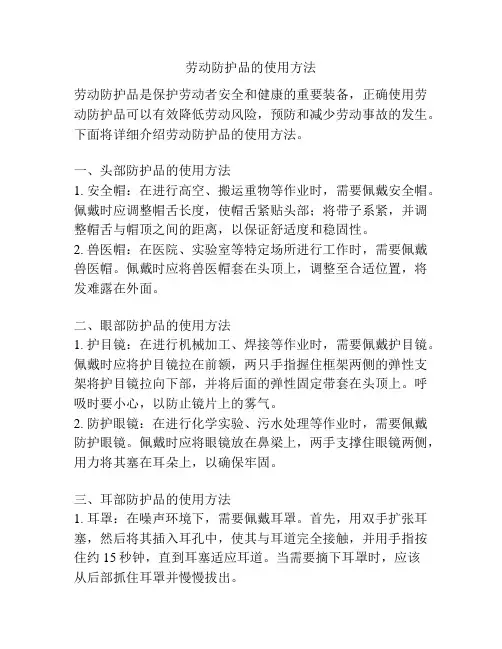 劳动防护品的使用方法

劳动防护品是保护劳动者安全和健康的重要装备，正确使用劳动防护品可以有效降低劳动风险，预防和减少劳动事故的发生。下面将详细介绍劳动防护品的使用方法。

一、头部防护品的使用方法
1. 安全帽：在进行高空、搬运重物等作业时，需要佩戴安全帽。佩戴时应调整帽舌长度，使帽舌紧贴头部；将带子系紧，并调整帽舌与帽顶之间的距离，以保证舒适度和稳固性。
2. 兽医帽：在医院、实验室等特定场所进行工作时，需要佩戴兽医帽。佩戴时应将兽医帽套在头顶上，调整至合适位置，将发难露在外面。

二、眼部防护品的使用方法
1. 护目镜：在进行机械加工、焊接等作业时，需要佩戴护目镜。佩戴时应将护目镜拉在前额，两只手指握住框架两侧的弹性支架将护目镜拉向下部，并将后面的弹性固定带套在头顶上。呼吸时要小心，以防止镜片上的雾气。
2. 防护眼镜：在进行化学实验、污水处理等作业时，需要佩戴防护眼镜。佩戴时应将眼镜放在鼻梁上，两手支撑住眼镜两侧，用力将其塞在耳朵上，以确保牢固。

三、耳部防护品的使用方法
1. 耳罩：在噪声环境下，需要佩戴耳罩。首先，用双手扩张耳塞，然后将其插入耳孔中，使其与耳道完全接触，并用手指按住约 15 秒钟，直到耳塞适应耳道。当需要摘下耳罩时，应该从后部抓住耳罩并慢慢拔出。